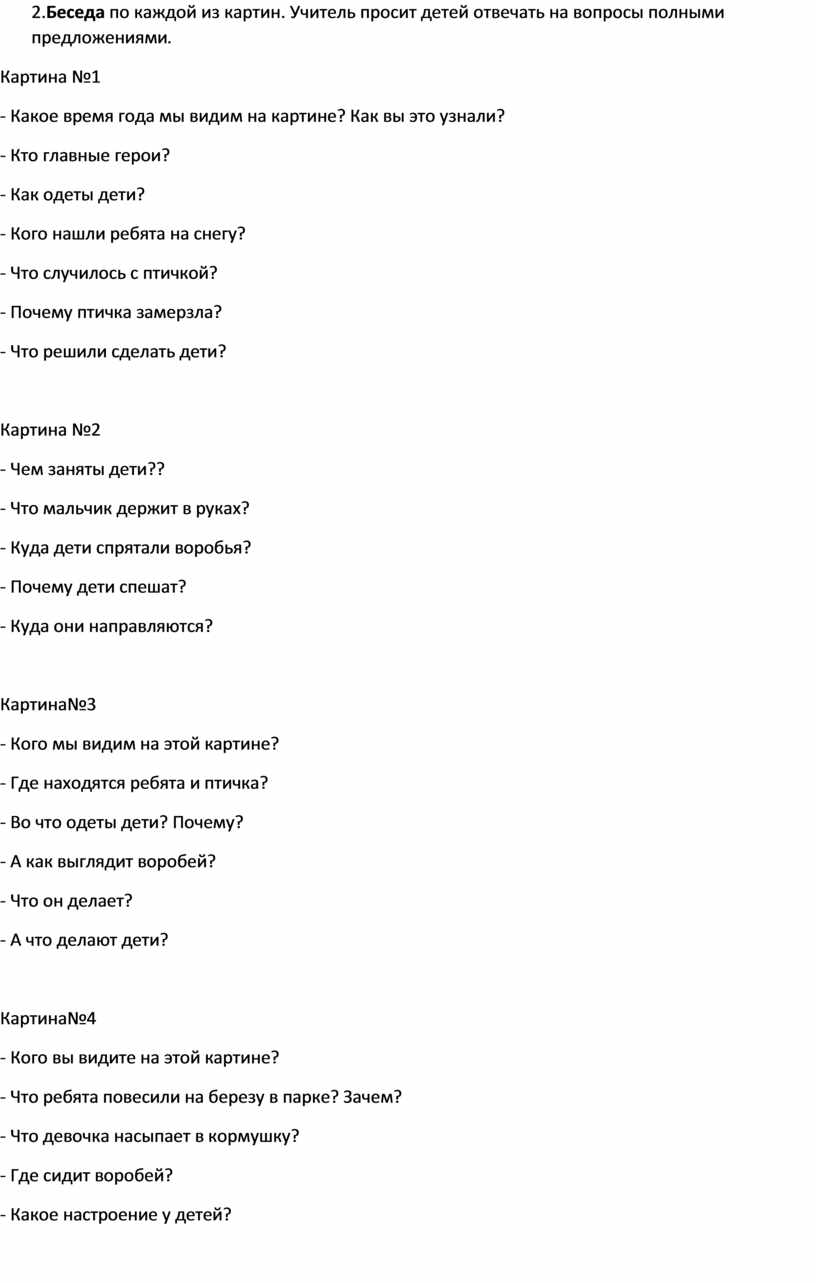 2.Беседа по каждой из картин. Учитель просит детей отвечать на вопросы полными предложениями.

Картина №1

- Какое время года мы видим на картине? Как вы это узнали?

- Кто главные герои?

- Как одеты дети?

- Кого нашли ребята на снегу?

- Что случилось с птичкой?

- Почему птичка замерзла?

- Что решили сделать дети?

Картина №2

- Чем заняты дети??

- Что мальчик держит в руках?

- Куда дети спрятали воробья?

- Почему дети спешат?

- Куда они направляются?

Картина№3

- Кого мы видим на этой картине?

- Где находятся ребята и птичка?

- Во что одеты дети? Почему?

- А как выглядит воробей?

- Что он делает?

- А что делают дети?

Картина№4

- Кого вы видите на этой картине?

- Что ребята повесили на березу в парке? Зачем?

- Что девочка насыпает в кормушку?

- Где сидит воробей?

- Какое настроение у детей?